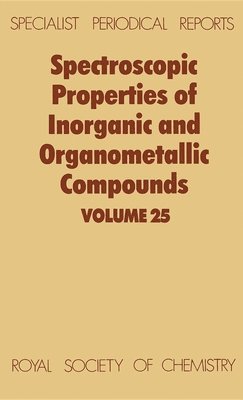 SPECIALIST PERIODICAL REPORTS

Spectroscopic Properties of Inorganic and Organometallic Compounds

VOLUME 25

ROYAL SOCIETY OF CHEMISTRY